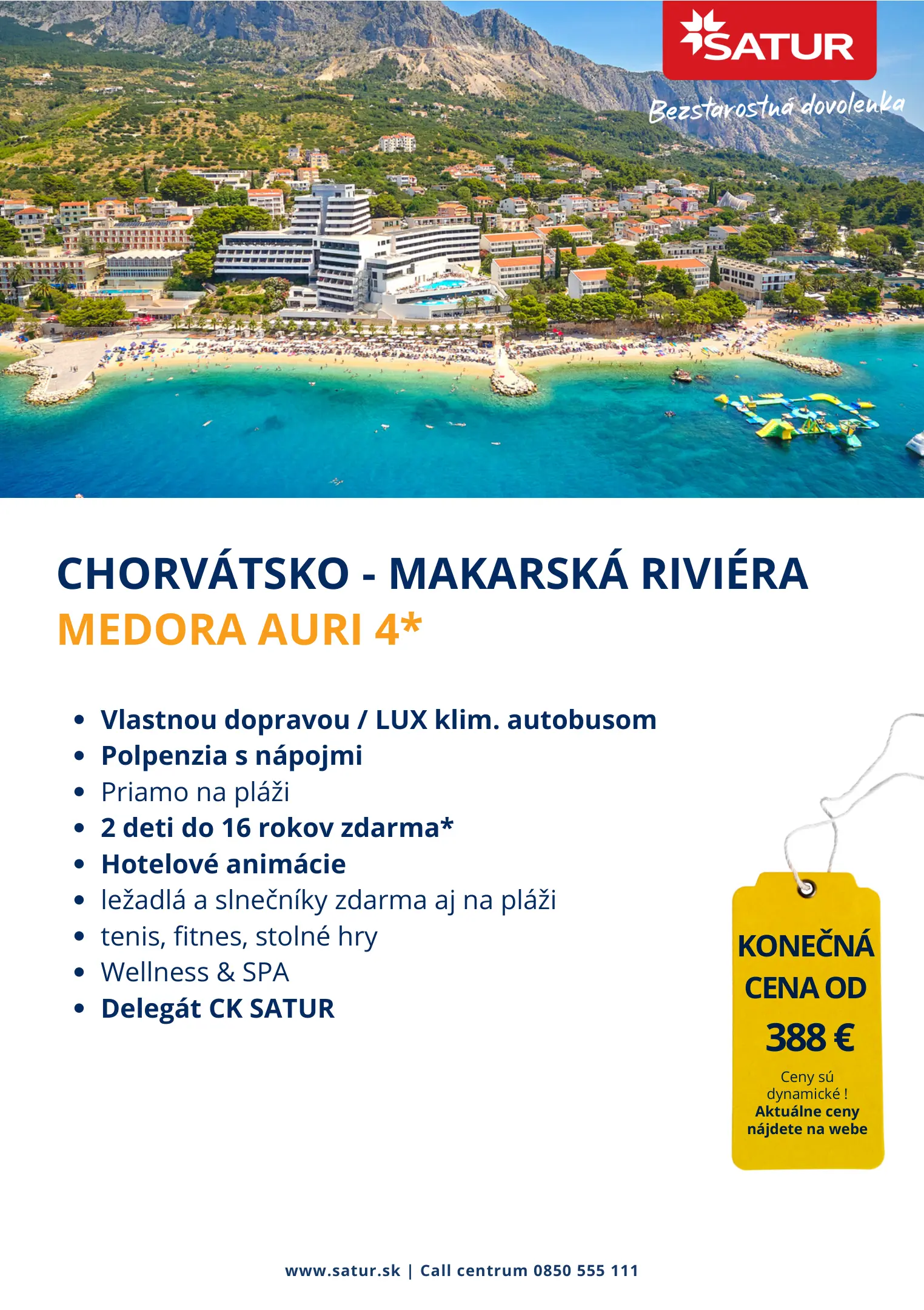 SATUR

Bezstarostná dovolenka

CHORVÁTSKO - MAKARSKÁ RIVIÉRA
MEDORA AURI 4*

• Vlastnou dopravou / LUX klim. autobusom
• Polpenzia s nápojmi
• Priamo na pláži
• 2 deti do 16 rokov zdarma*
• Hotelové animácie
• ležadlá a slnečníky zdarma aj na pláži
• tenis, fitnes, stolné hry
• Wellness & SPA
• Delegát CK SATUR

KONEČNÁ CENA OD
388 €
Ceny sú dynamické ! Aktuálne ceny nájdete na webe

www.satur.sk | Call centrum 0850 555 111